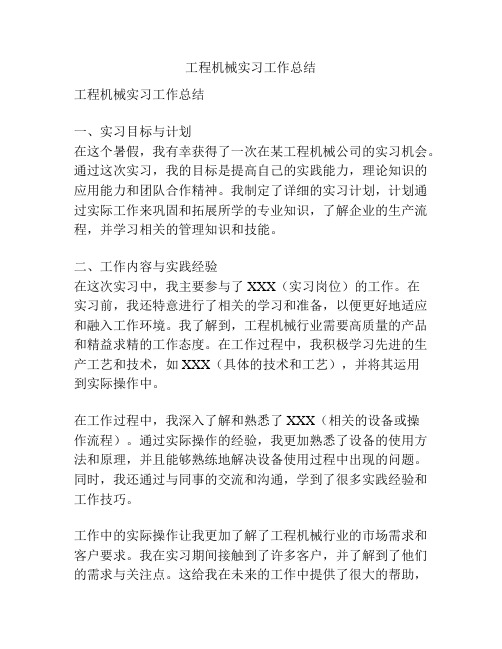 工程机械实习工作总结

工程机械实习工作总结

一、实习目标与计划
在这个暑假，我有幸获得了一次在某工程机械公司的实习机会。通过这次实习，我的目标是提高自己的实践能力，理论知识的应用能力和团队合作精神。我制定了详细的实习计划，计划通过实际工作来巩固和拓展所学的专业知识，了解企业的生产流程，并学习相关的管理知识和技能。

二、工作内容与实践经验
在这次实习中，我主要参与了 XXX（实习岗位）的工作。在实习前，我还特意进行了相关的学习和准备，以便更好地适应和融入工作环境。我了解到，工程机械行业需要高质量的产品和精益求精的工作态度。在工作过程中，我积极学习先进的生产工艺和技术，如 XXX（具体的技术和工艺），并将其运用到实际操作中。

在工作过程中，我深入了解和熟悉了 XXX（相关的设备或操作流程）。通过实际操作的经验，我更加熟悉了设备的使用方法和原理，并且能够熟练地解决设备使用过程中出现的问题。同时，我还通过与同事的交流和沟通，学到了很多实践经验和工作技巧。

工作中的实际操作让我更加了解了工程机械行业的市场需求和客户要求。我在实习期间接触到了许多客户，并了解到了他们的需求与关注点。这给我在未来的工作中提供了很大的帮助，